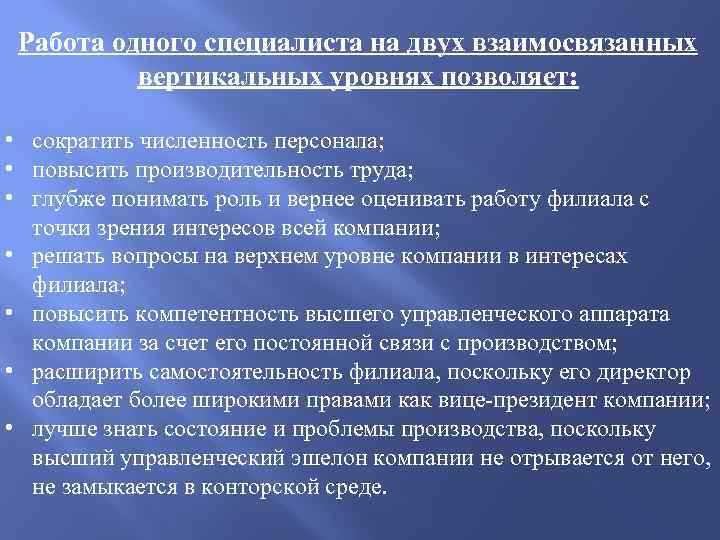 Работа одного специалиста на двух взаимосвязанных вертикальных уровнях позволяет:

• сократить численность персонала;
• повысить производительность труда;
• глубже понимать роль и вернее оценивать работу филиала с точки зрения интересов всей компании;
• решать вопросы на верхнем уровне компании в интересах филиала;
• повысить компетентность высшего управленческого аппарата компании за счет его постоянной связи с производством;
• расширить самостоятельность филиала, поскольку его директор обладает более широкими правами как вице-президент компании;
• лучше знать состояние и проблемы производства, поскольку высший управленческий эшелон компании не отрывается от него, не замыкается в конторской среде.